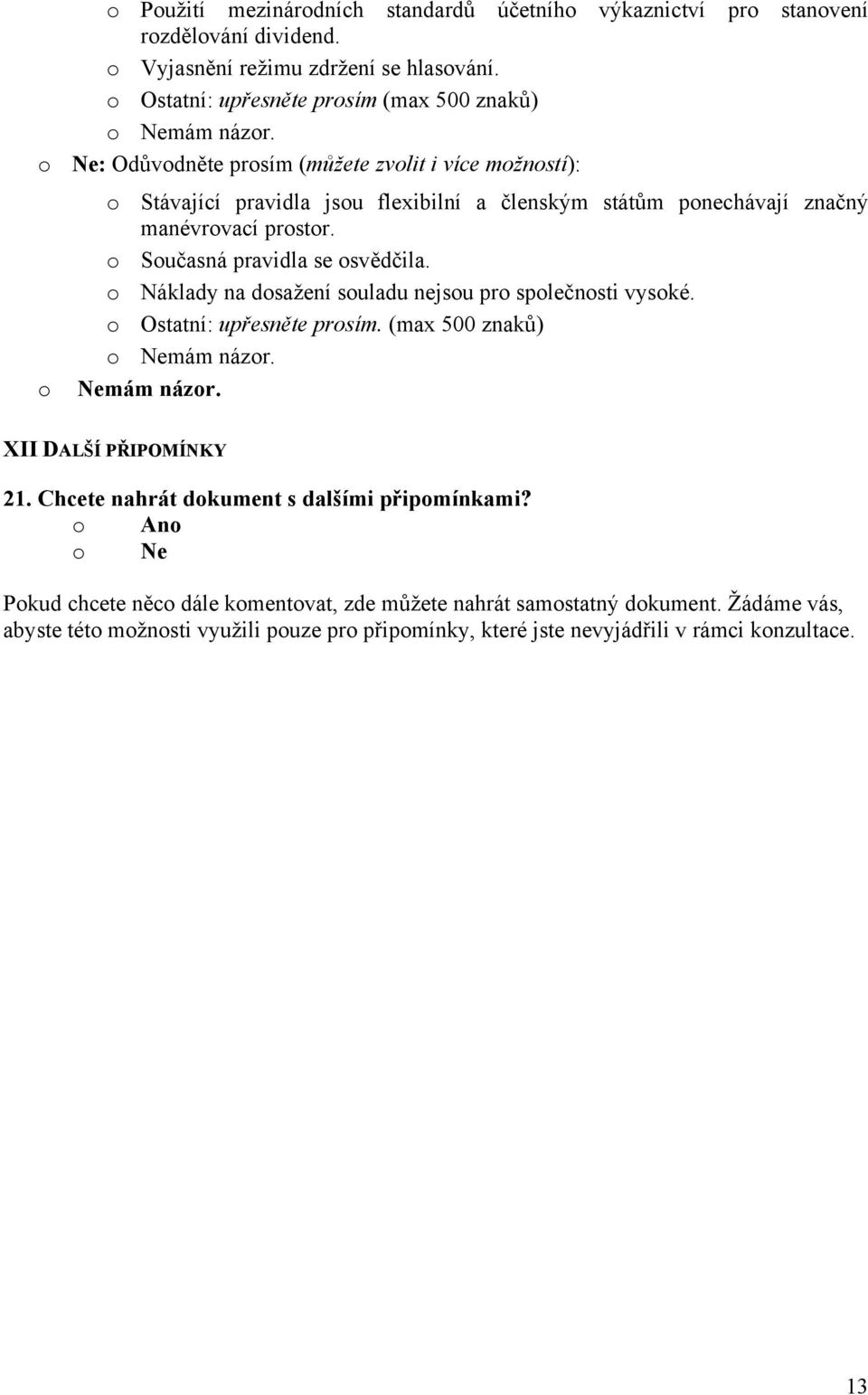 o Použití mezinárodních standardů účetního výkaznictví pro stanovení rozdělování dividend.
o Vyjasnění režimu zdržení se hlasování.
o Ostatní: upřesněte prosím (max 500 znaků)
o Nemám názor.
o Ne: Odůvodněte prosím (můžete zvolit i více možností):
o Stávající pravidla jsou flexibilní a členským státům ponechávají značný manévrovací prostor.
o Současná pravidla se osvědčila.
o Náklady na dosažení souladu nejsou pro společnosti vysoké.
o Ostatní: upřesněte prosím. (max 500 znaků)
o Nemám názor.
o Nemám názor.

XII DALŠÍ PŘIPOMÍNKY

21. Chcete nahrát dokument s dalšími připomínkami?
o Ano
o Ne

Pokud chcete něco dále komentovat, zde můžete nahrát samostatný dokument. Žádáme vás, abyste této možnosti využili pouze pro připomínky, které jste nevyjádřili v rámci konzultace.

13